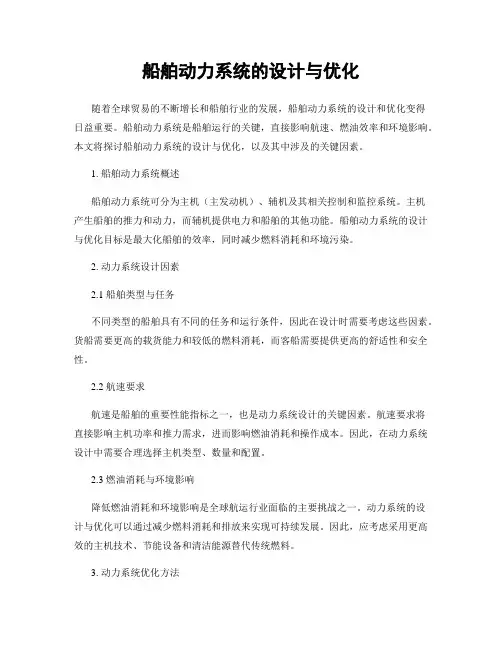 船舶动力系统的设计与优化

随着全球贸易的不断增长和船舶行业的发展，船舶动力系统的设计和优化变得日益重要。船舶动力系统是船舶运行的关键，直接影响航速、燃油效率和环境影响。本文将探讨船舶动力系统的设计与优化，以及其中涉及的关键因素。

1. 船舶动力系统概述

船舶动力系统可分为主机（主发动机）、辅机及其相关控制和监控系统。主机产生船舶的推力和动力，而辅机提供电力和船舶的其他功能。船舶动力系统的设计与优化目标是最大化船舶的效率，同时减少燃料消耗和环境污染。

2. 动力系统设计因素

2.1 船舶类型与任务

不同类型的船舶具有不同的任务和运行条件，因此在设计时需要考虑这些因素。货船需要更高的载货能力和较低的燃料消耗，而客船需要提供更高的舒适性和安全性。

2.2 航速要求

航速是船舶的重要性能指标之一，也是动力系统设计的关键因素。航速要求将直接影响主机功率和推力需求，进而影响燃油消耗和操作成本。因此，在动力系统设计中需要合理选择主机类型、数量和配置。

2.3 燃油消耗与环境影响

降低燃油消耗和环境影响是全球航运行业面临的主要挑战之一。动力系统的设计与优化可以通过减少燃料消耗和排放来实现可持续发展。因此，应考虑采用更高效的主机技术、节能设备和清洁能源替代传统燃料。

3. 动力系统优化方法